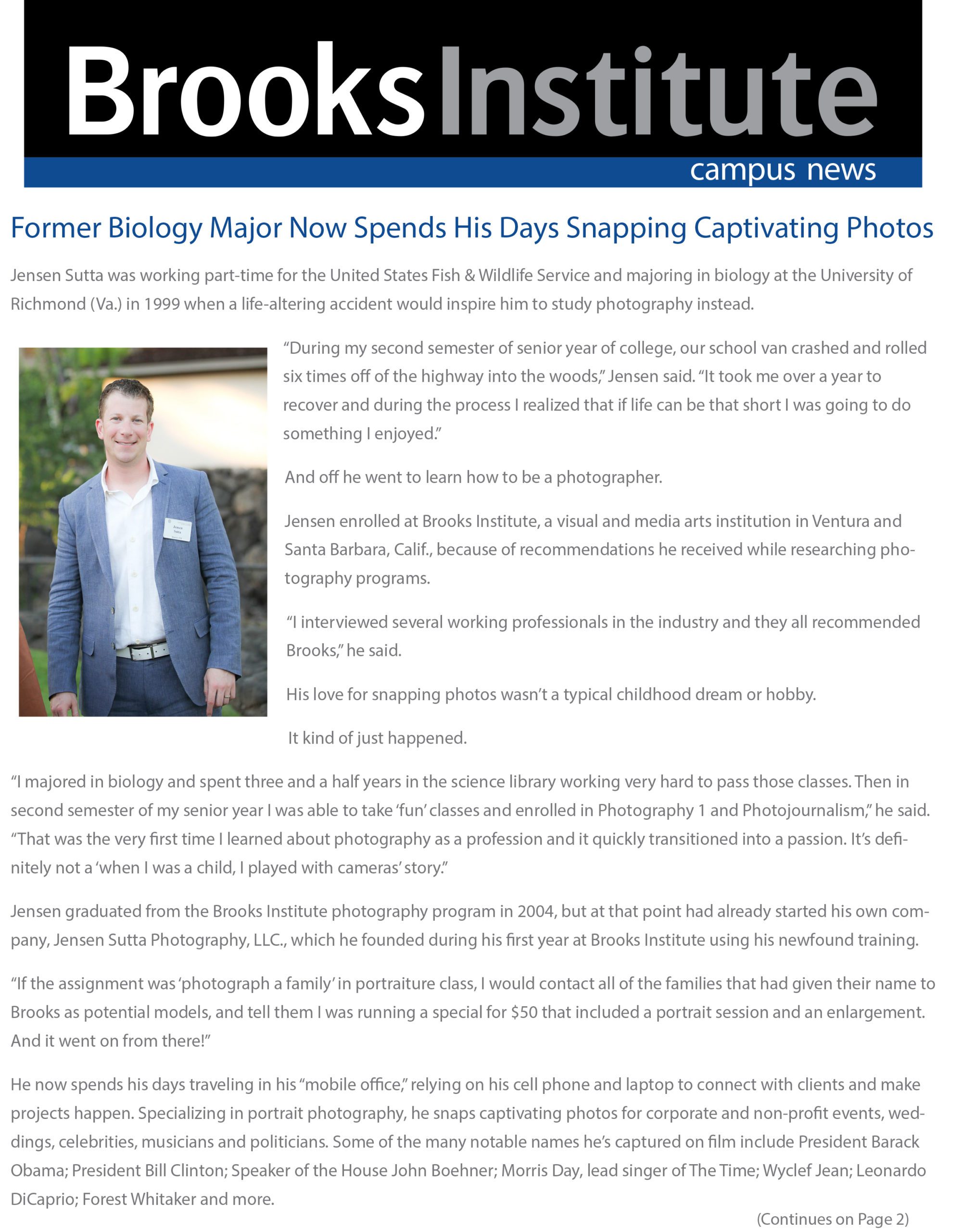 BrooksInstitute

campus news

Former Biology Major Now Spends His Days Snapping Captivating Photos

Jensen Sutta was working part-time for the United States Fish & Wildlife Service and majoring in biology at the University of Richmond (Va.) in 1999 when a life-altering accident would inspire him to study photography instead.

"During my second semester of senior year of college, our school van crashed and rolled six times off of the highway into the woods," Jensen said. "It took me over a year to recover and during the process I realized that if life can be that short I was going to do something I enjoyed."

And off he went to learn how to be a photographer.

Jensen enrolled at Brooks Institute, a visual and media arts institution in Ventura and Santa Barbara, Calif., because of recommendations he received while researching photography programs.

"I interviewed several working professionals in the industry and they all recommended Brooks," he said.

His love for snapping photos wasn't a typical childhood dream or hobby.

It kind of just happened.

"I majored in biology and spent three and a half years in the science library working very hard to pass those classes. Then in second semester of my senior year I was able to take 'fun' classes and enrolled in Photography 1 and Photojournalism," he said. "That was the very first time I learned about photography as a profession and it quickly transitioned into a passion. It's definitely not a 'when I was a child, I played with cameras' story."

Jensen graduated from the Brooks Institute photography program in 2004, but at that point had already started his own company, Jensen Sutta Photography, LLC., which he founded during his first year at Brooks Institute using his newfound training.

"If the assignment was 'photograph a family' in portraiture class, I would contact all of the families that had given their name to Brooks as potential models, and tell them I was running a special for $50 that included a portrait session and an enlargement. And it went on from there!"

He now spends his days traveling in his "mobile office," relying on his cell phone and laptop to connect with clients and make projects happen. Specializing in portrait photography, he snaps captivating photos for corporate and non-profit events, weddings, celebrities, musicians and politicians. Some of the many notable names he's captured on film include President Barack Obama; President Bill Clinton; Speaker of the House John Boehner; Morris Day, lead singer of The Time; Wyclef Jean; Leonardo DiCaprio; Forest Whitaker and more.

(Continues on Page 2)